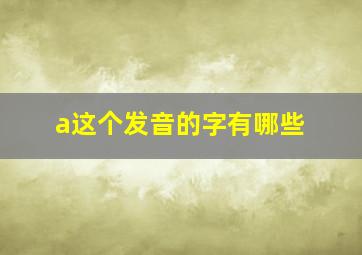 a这个发音的字有哪些